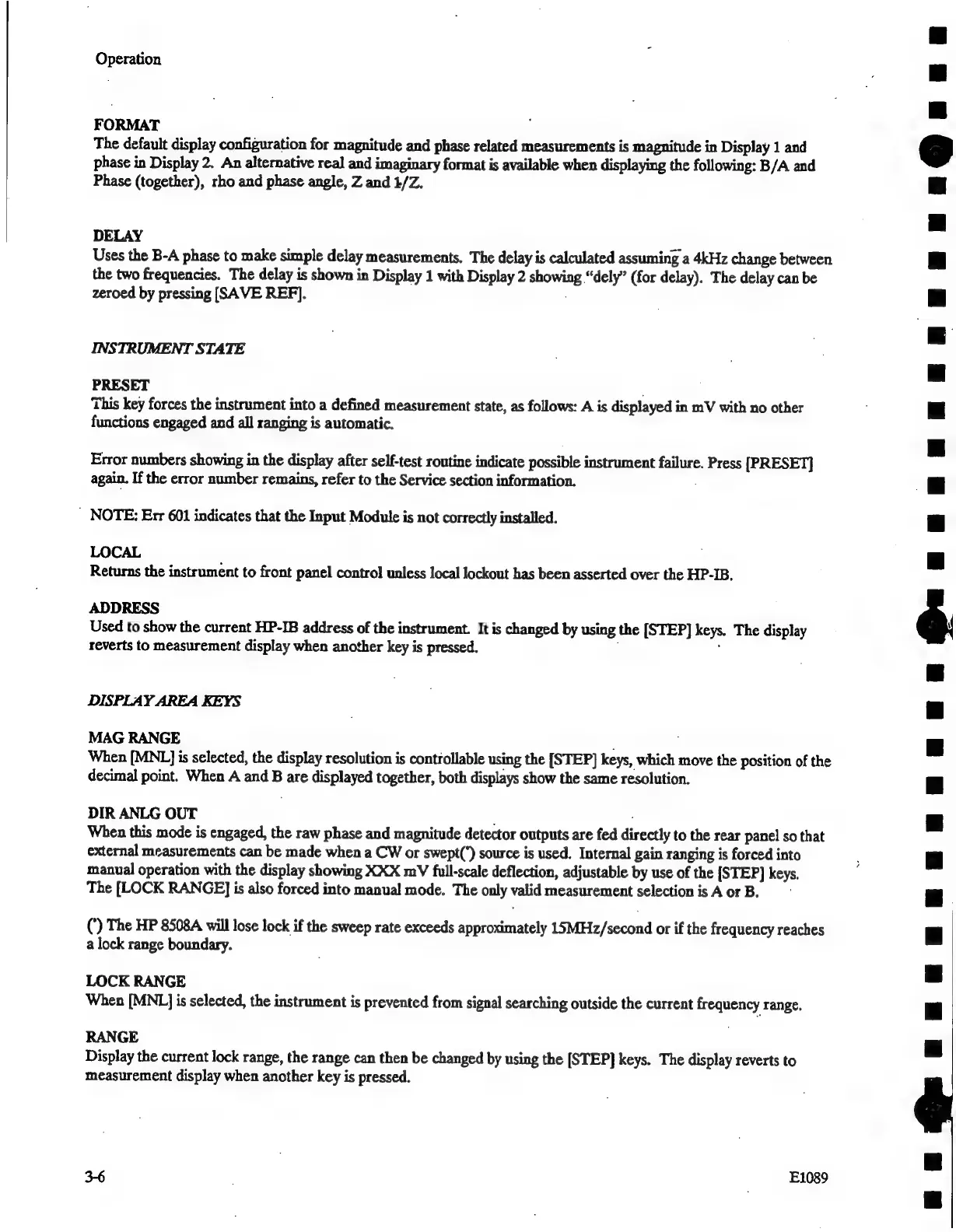 Operation

FORMAT
The default display configuration for magnitude and phase related measurements is magnitude in Display 1 and phase in Display 2. An alternative real and imaginary format is available when displaying the following: B/A and Phase (together), rho and phase angle, Z and 1/Z.

DELAY
Uses the B-A phase to make simple delay measurements. The delay is calculated assuming a 4kHz change between the two frequencies. The delay is shown in Display 1 with Display 2 showing "dely" (for delay). The delay can be zeroed by pressing [SAVE REF].

INSTRUMENT STATE

PRESET
This key forces the instrument into a defined measurement state, as follows: A is displayed in mV with no other functions engaged and all ranging is automatic.

Error numbers showing in the display after self-test routine indicate possible instrument failure. Press [PRESET] again. If the error number remains, refer to the Service section information.

NOTE: Err 601 indicates that the Input Module is not correctly installed.

LOCAL
Returns the instrument to front panel control unless local lockout has been asserted over the HP-IB.

ADDRESS
Used to show the current HP-IB address of the instrument. It is changed by using the [STEP] keys. The display reverts to measurement display when another key is pressed.

DISPLAY AREA KEYS

MAG RANGE
When [MNL] is selected, the display resolution is controllable using the [STEP] keys, which move the position of the decimal point. When A and B are displayed together, both displays show the same resolution.

DIR ANLG OUT
When this mode is engaged, the raw phase and magnitude detector outputs are fed directly to the rear panel so that external measurements can be made when a CW or swept(*) source is used. Internal gain ranging is forced into manual operation with the display showing XXX mV full-scale deflection, adjustable by use of the [STEP] keys. The [LOCK RANGE] is also forced into manual mode. The only valid measurement selection is A or B.

(*) The HP 8508A will lose lock if the sweep rate exceeds approximately 15MHz/second or if the frequency reaches a lock range boundary.

LOCK RANGE
When [MNL] is selected, the instrument is prevented from signal searching outside the current frequency range.

RANGE
Display the current lock range, the range can then be changed by using the [STEP] keys. The display reverts to measurement display when another key is pressed.

3-6

E1089